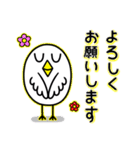 よろしく
お願いします